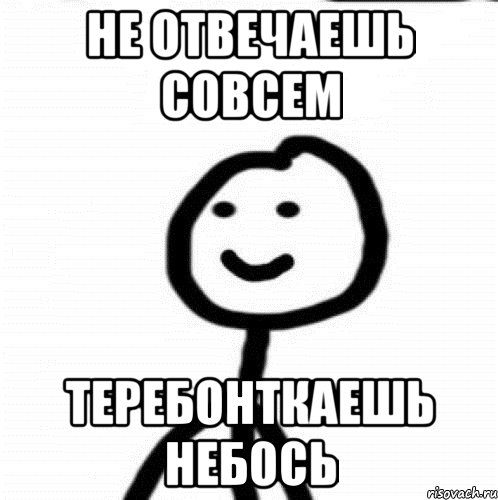 НЕ ОТВЕЧАЕШЬ СОВСЕМ

ТЕРЕБОНТКАЕШЬ НЕБОСЬ

risovach.ru